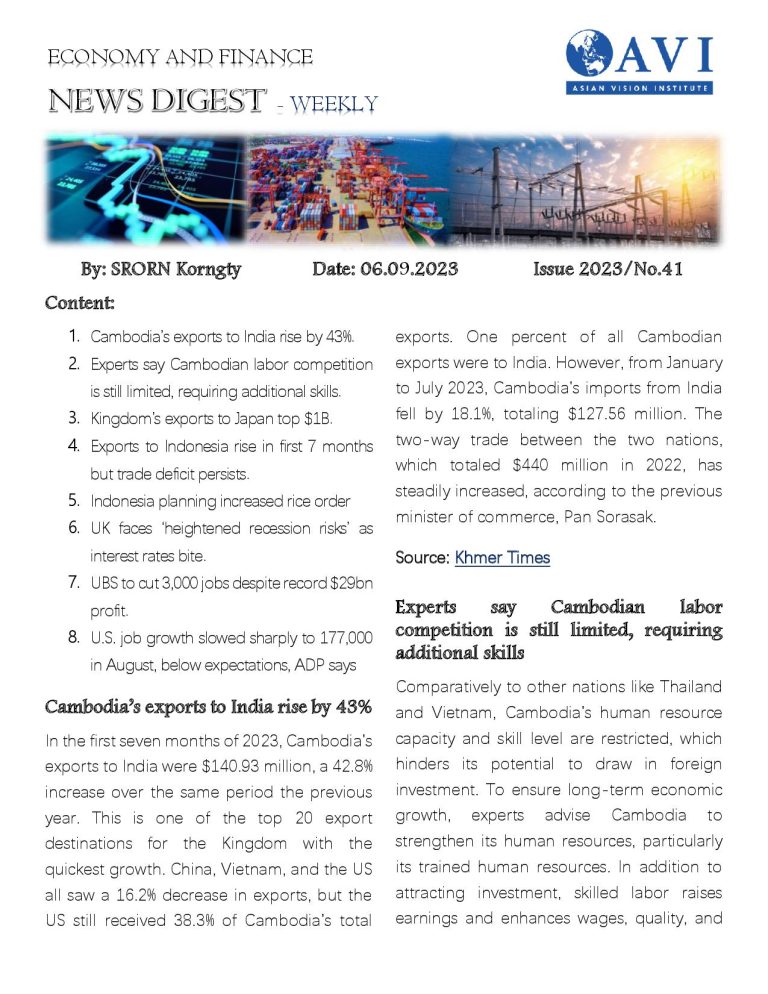 ECONOMY AND FINANCE

NEWS DIGEST - WEEKLY

AVI
ASIAN VISION INSTITUTE

By: SRORN Korngty Date: 06.09.2023 Issue 2023/No.41

Content:

1. Cambodia's exports to India rise by 43%.
2. Experts say Cambodian labor competition is still limited, requiring additional skills.
3. Kingdom's exports to Japan top $1B.
4. Exports to Indonesia rise in first 7 months but trade deficit persists.
5. Indonesia planning increased rice order
6. UK faces 'heightened recession risks' as interest rates bite.
7. UBS to cut 3,000 jobs despite record $29bn profit.
8. U.S. job growth slowed sharply to 177,000 in August, below expectations, ADP says

Cambodia's exports to India rise by 43%

In the first seven months of 2023, Cambodia's exports to India were $140.93 million, a 42.8% increase over the same period the previous year. This is one of the top 20 export destinations for the Kingdom with the quickest growth. China, Vietnam, and the US all saw a 16.2% decrease in exports, but the US still received 38.3% of Cambodia's total exports. One percent of all Cambodian exports were to India. However, from January to July 2023, Cambodia's imports from India fell by 18.1%, totaling $127.56 million. The two-way trade between the two nations, which totaled $440 million in 2022, has steadily increased, according to the previous minister of commerce, Pan Sorasak.

Source: Khmer Times

Experts say Cambodian labor competition is still limited, requiring additional skills

Comparatively to other nations like Thailand and Vietnam, Cambodia's human resource capacity and skill level are restricted, which hinders its potential to draw in foreign investment. To ensure long-term economic growth, experts advise Cambodia to strengthen its human resources, particularly its trained human resources. In addition to attracting investment, skilled labor raises earnings and enhances wages, quality, and